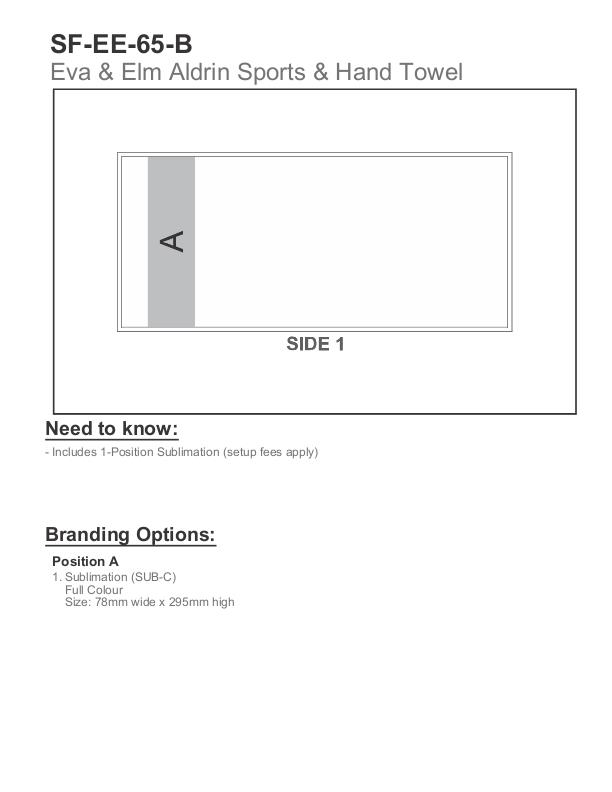 SF-EE-65-B
Eva & Elm Aldrin Sports & Hand Towel

A

SIDE 1

Need to know:

- Includes 1-Position Sublimation (setup fees apply)

Branding Options:

Position A

1. Sublimation (SUB-C)
Full Colour
Size: 78mm wide x 295mm high